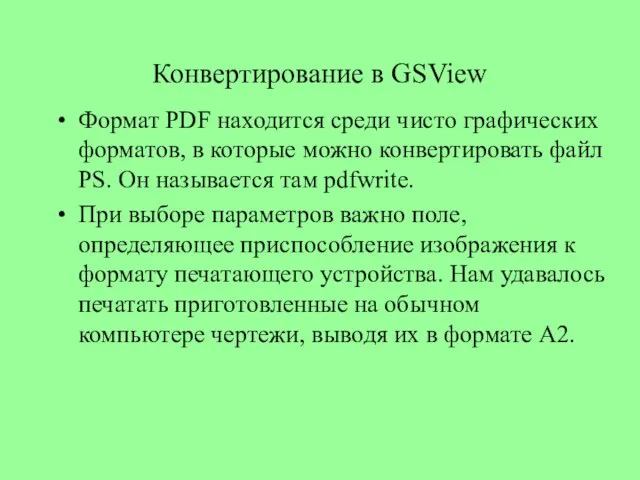 Конвертирование в GSView

• Формат PDF находится среди чисто графических форматов, в которые можно конвертировать файл PS. Он называется там pdfwrite.

• При выборе параметров важно поле, определяющее приспособление изображения к формату печатающего устройства. Нам удавалось печатать приготовленные на обычном компьютере чертежи, выводя их в формате A2.